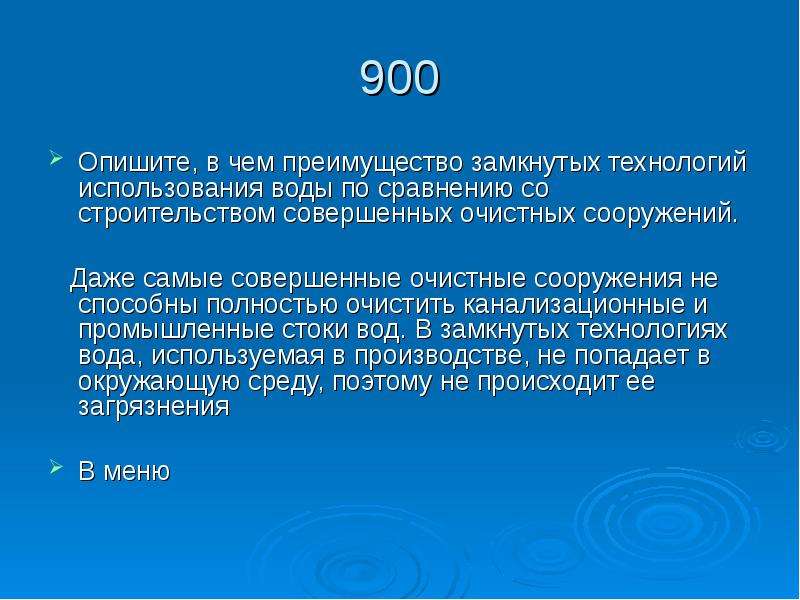 900

Опишите, в чем преимущество замкнутых технологий использования воды по сравнению со строительством совершенных очистных сооружений.

Даже самые совершенные очистные сооружения не способны полностью очистить канализационные и промышленные стоки вод. В замкнутых технологиях вода, используемая в производстве, не попадает в окружающую среду, поэтому не происходит ее загрязнения

В меню